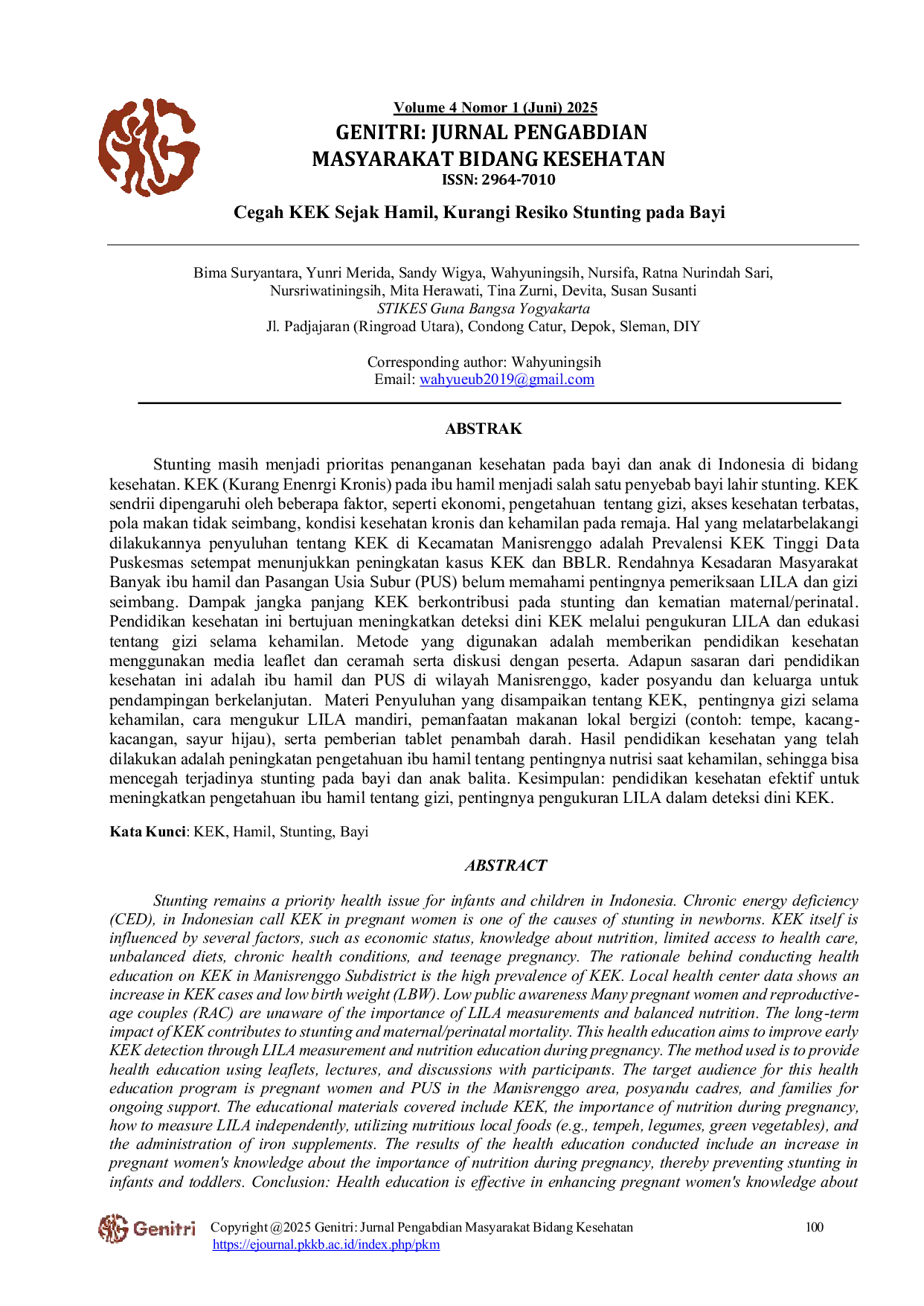 Volume 4 Nomor 1 (Juni) 2025
GENITRI: JURNAL PENGABDIAN MASYARAKAT BIDANG KESEHATAN
ISSN: 2964-7010

Cegah KEK Sejak Hamil, Kurangi Resiko Stunting pada Bayi

Bima Suryantara, Yunri Merida, Sandy Wigya, Wahyuningsih, Nursifa, Ratna Nurindah Sari, Nursriwatiningsih, Mita Herawati, Tina Zurni, Devita, Susan Susanti
STIKES Guna Bangsa Yogyakarta
Jl. Padjajaran (Ringroad Utara), Condong Catur, Depok, Sleman, DIY

Corresponding author: Wahyuningsih
Email: wahyueub2019@gmail.com

ABSTRAK

Stunting masih menjadi prioritas penanganan kesehatan pada bayi dan anak di Indonesia di bidang kesehatan. KEK (Kurang Enenrgi Kronis) pada ibu hamil menjadi salah satu penyebab bayi lahir stunting. KEK sendrii dipengaruhi oleh beberapa faktor, seperti ekonomi, pengetahuan tentang gizi, akses kesehatan terbatas, pola makan tidak seimbang, kondisi kesehatan kronis dan kehamilan pada remaja. Hal yang melatarbelakangi dilakukannya penyuluhan tentang KEK di Kecamatan Manisrenggo adalah Prevalensi KEK Tinggi Data Puskesmas setempat menunjukkan peningkatan kasus KEK dan BBLR. Rendahnya Kesadaran Masyarakat Banyak ibu hamil dan Pasangan Usia Subur (PUS) belum memahami pentingnya pemeriksaan LILA dan gizi seimbang. Dampak jangka panjang KEK berkontribusi pada stunting dan kematian maternal/perinatal. Pendidikan kesehatan ini bertujuan meningkatkan deteksi dini KEK melalui pengukuran LILA dan edukasi tentang gizi selama kehamilan. Metode yang digunakan adalah memberikan pendidikan kesehatan menggunakan media leaflet dan ceramah serta diskusi dengan peserta. Adapun sasaran dari pendidikan kesehatan ini adalah ibu hamil dan PUS di wilayah Manisrenggo, kader posyandu dan keluarga untuk pendampingan berkelanjutan. Materi Penyuluhan yang disampaikan tentang KEK, pentingnya gizi selama kehamilan, cara mengukur LILA mandiri, pemanfaatan makanan lokal bergizi (contoh: tempe, kacang-kacangan, sayur hijau), serta pemberian tablet penambah darah. Hasil pendidikan kesehatan yang telah dilakukan adalah peningkatan pengetahuan ibu hamil tentang pentingnya nutrisi saat kehamilan, sehingga bisa mencegah terjadinya stunting pada bayi dan anak balita. Kesimpulan: pendidikan kesehatan efektif untuk meningkatkan pengetahuan ibu hamil tentang gizi, pentingnya pengukuran LILA dalam deteksi dini KEK.

Kata Kunci: KEK, Hamil, Stunting, Bayi

ABSTRACT

Stunting remains a priority health issue for infants and children in Indonesia. Chronic energy deficiency (CED), in Indonesian call KEK in pregnant women is one of the causes of stunting in newborns. KEK itself is influenced by several factors, such as economic status, knowledge about nutrition, limited access to health care, unbalanced diets, chronic health conditions, and teenage pregnancy. The rationale behind conducting health education on KEK in Manisrenggo Subdistrict is the high prevalence of KEK. Local health center data shows an increase in KEK cases and low birth weight (LBW). Low public awareness Many pregnant women and reproductive-age couples (RAC) are unaware of the importance of LILA measurements and balanced nutrition. The long-term impact of KEK contributes to stunting and maternal/perinatal mortality. This health education aims to improve early KEK detection through LILA measurement and nutrition education during pregnancy. The method used is to provide health education using leaflets, lectures, and discussions with participants. The target audience for this health education program is pregnant women and PUS in the Manisrenggo area, posyandu cadres, and families for ongoing support. The educational materials covered include KEK, the importance of nutrition during pregnancy, how to measure LILA independently, utilizing nutritious local foods (e.g., tempeh, legumes, green vegetables), and the administration of iron supplements. The results of the health education conducted include an increase in pregnant women's knowledge about the importance of nutrition during pregnancy, thereby preventing stunting in infants and toddlers. Conclusion: Health education is effective in enhancing pregnant women's knowledge about

Genitri
Copyright @2025 Genitri: Jurnal Pengabdian Masyarakat Bidang Kesehatan
https://ejournal.pkkb.ac.id/index.php/pkm
100